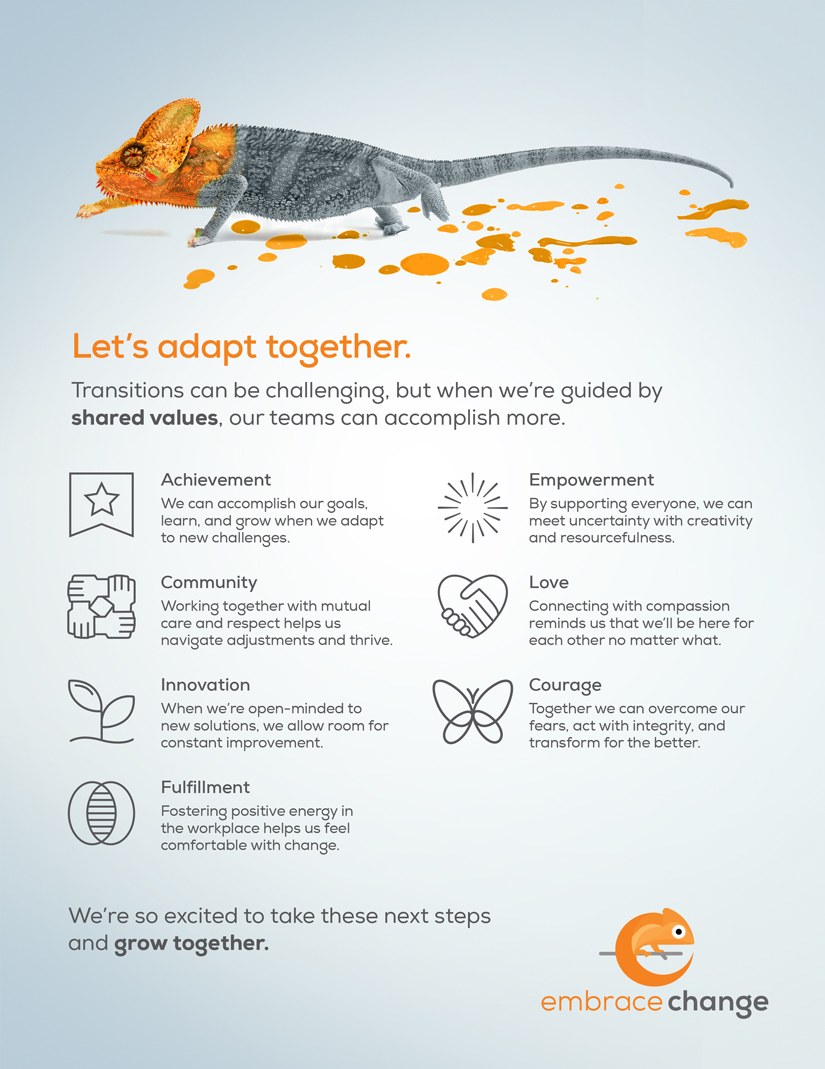 Let's adapt together.

Transitions can be challenging, but when we're guided by shared values, our teams can accomplish more.

Achievement
We can accomplish our goals, learn, and grow when we adapt to new challenges.

Community
Working together with mutual care and respect helps us navigate adjustments and thrive.

Innovation
When we're open-minded to new solutions, we allow room for constant improvement.

Fulfillment
Fostering positive energy in the workplace helps us feel comfortable with change.

Empowerment
By supporting everyone, we can meet uncertainty with creativity and resourcefulness.

Love
Connecting with compassion reminds us that we'll be here for each other no matter what.

Courage
Together we can overcome our fears, act with integrity, and transform for the better.

We're so excited to take these next steps and grow together.

embrace change